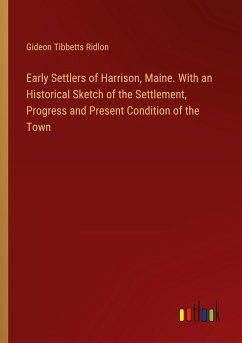 Gideon Tibbetts Ridlon

Early Settlers of Harrison, Maine. With an Historical Sketch of the Settlement, Progress and Present Condition of the Town

outlook